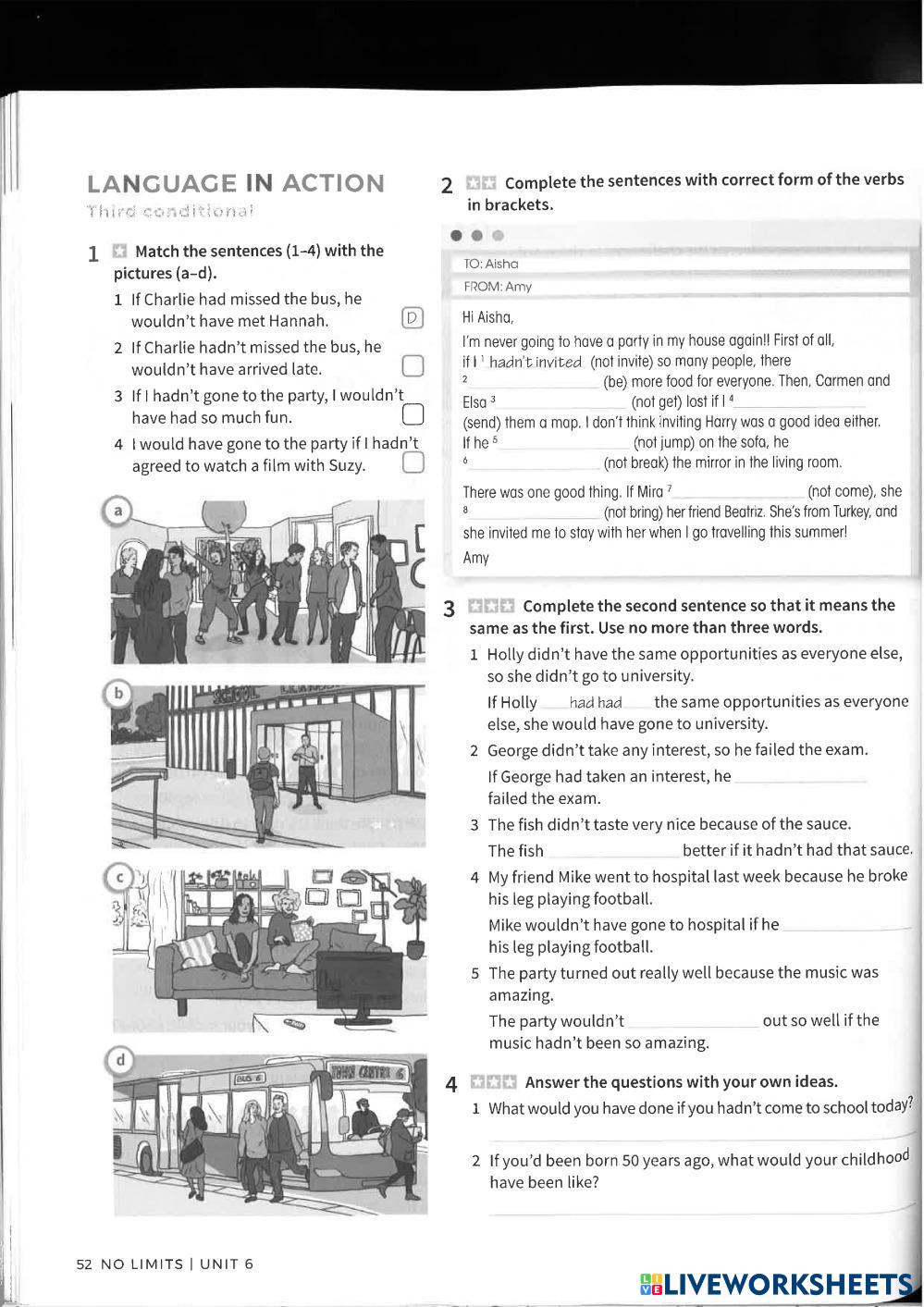 LANGUAGE IN ACTION
Third conditional

1 Match the sentences (1–4) with the pictures (a–d).

1 If Charlie had missed the bus, he wouldn't have met Hannah. D
2 If Charlie hadn't missed the bus, he wouldn't have arrived late.
3 If I hadn't gone to the party, I wouldn't have had so much fun.
4 I would have gone to the party if I hadn't agreed to watch a film with Suzy.

a

b

SCHOOL

c

d

BUS 6
TOWN CENTRE 6

2 Complete the sentences with correct form of the verbs in brackets.

TO: Aisha
FROM: Amy

Hi Aisha,

I'm never going to have a party in my house again!! First of all, if I $^1$ hadn't invited (not invite) so many people, there $^2$ ________ (be) more food for everyone. Then, Carmen and Elsa $^3$ ________ (not get) lost if I $^4$ ________ (send) them a map. I don't think inviting Harry was a good idea either. If he $^5$ ________ (not jump) on the sofa, he $^6$ ________ (not break) the mirror in the living room.

There was one good thing. If Mira $^7$ ________ (not come), she $^8$ ________ (not bring) her friend Beatriz. She's from Turkey, and she invited me to stay with her when I go travelling this summer!

Amy

3 Complete the second sentence so that it means the same as the first. Use no more than three words.

1 Holly didn't have the same opportunities as everyone else, so she didn't go to university.
If Holly had had the same opportunities as everyone else, she would have gone to university.

2 George didn't take any interest, so he failed the exam.
If George had taken an interest, he ________ failed the exam.

3 The fish didn't taste very nice because of the sauce.
The fish ________ better if it hadn't had that sauce.

4 My friend Mike went to hospital last week because he broke his leg playing football.
Mike wouldn't have gone to hospital if he ________ his leg playing football.

5 The party turned out really well because the music was amazing.
The party wouldn't ________ out so well if the music hadn't been so amazing.

4 Answer the questions with your own ideas.

1 What would you have done if you hadn't come to school today?

2 If you'd been born 50 years ago, what would your childhood have been like?

52 NO LIMITS | UNIT 6

LIVEWORKSHEETS